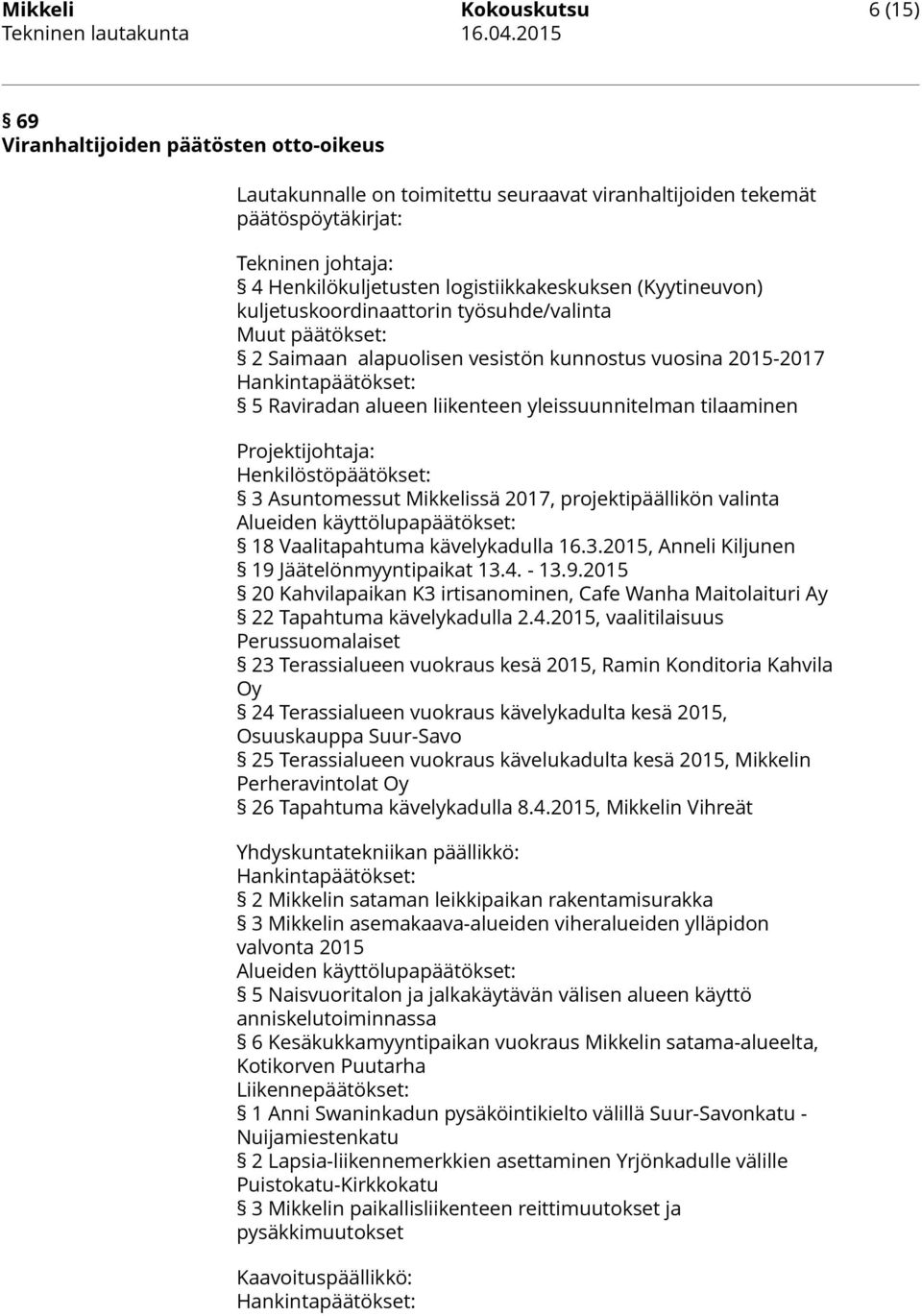 Mikkeli Kokouskutsu 6 (15)
Tekninen lautakunta 16.04.2015

§ 69
Viranhaltijoiden päätösten otto-oikeus

Lautakunnalle on toimitettu seuraavat viranhaltijoiden tekemät päätöspöytäkirjat:

Tekninen johtaja:
§ 4 Henkilökuljetusten logistiikkakeskuksen (Kyytineuvon) kuljetuskoordinaattorin työsuhde/valinta
Muut päätökset:
§ 2 Saimaan alapuolisen vesistön kunnostus vuosina 2015-2017
Hankintapäätökset:
§ 5 Raviradan alueen liikenteen yleissuunnitelman tilaaminen

Projektijohtaja:
Henkilöstöpäätökset:
§ 3 Asuntomessut Mikkelissä 2017, projektipäällikön valinta
Alueiden käyttölupapäätökset:
§ 18 Vaalitapahtuma kävelykadulla 16.3.2015, Anneli Kiljunen
§ 19 Jäätelönmyyntipaikat 13.4. - 13.9.2015
§ 20 Kahvilapaikan K3 irtisanominen, Cafe Wanha Maitolaituri Ay
§ 22 Tapahtuma kävelykadulla 2.4.2015, vaalitilaisuus Perussuomalaiset
§ 23 Terassialueen vuokraus kesä 2015, Ramin Konditoria Kahvila Oy
§ 24 Terassialueen vuokraus kävelykadulta kesä 2015, Osuuskauppa Suur-Savo
§ 25 Terassialueen vuokraus kävelukadulta kesä 2015, Mikkelin Perheravintolat Oy
§ 26 Tapahtuma kävelykadulla 8.4.2015, Mikkelin Vihreät

Yhdyskuntatekniikan päällikkö:
Hankintapäätökset:
§ 2 Mikkelin sataman leikkipaikan rakentamisurakka
§ 3 Mikkelin asemakaava-alueiden viheralueiden ylläpidon valvonta 2015
Alueiden käyttölupapäätökset:
§ 5 Naisvuoritalon ja jalkakäytävän välisen alueen käyttö anniskelutoiminnassa
§ 6 Kesäkukkamyyntipaikan vuokraus Mikkelin satama-alueelta, Kotikorven Puutarha
Liikennepäätökset:
§ 1 Anni Swaninkadun pysäköintikielto välillä Suur-Savonkatu - Nuijamiestenkatu
§ 2 Lapsia-liikennemerkkien asettaminen Yrjönkadulle välille Puistokatu-Kirkkokatu
§ 3 Mikkelin paikallisliikenteen reittimuutokset ja pysäkkimuutokset

Kaavoituspäällikkö:
Hankintapäätökset: